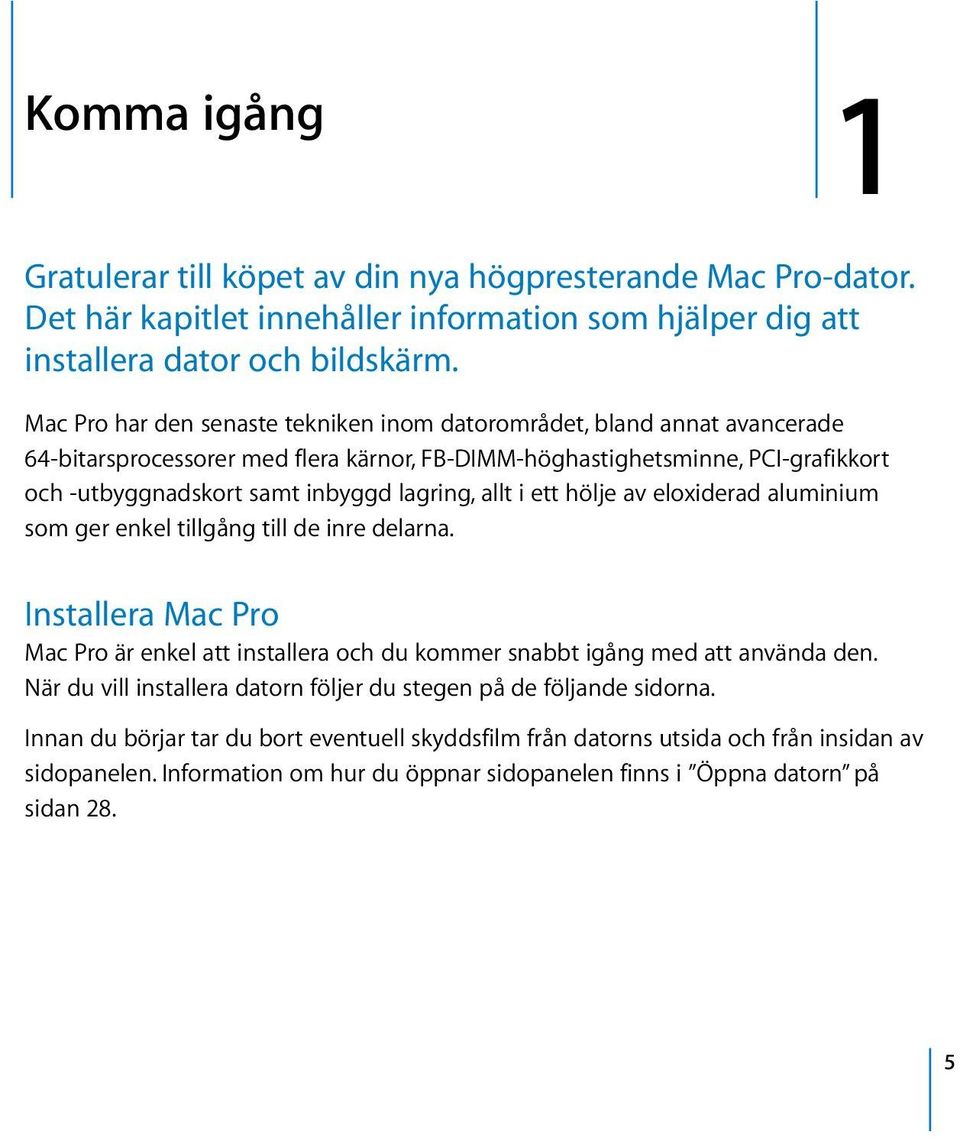 Komma igång

1

Gratulerar till köpet av din nya högpresterande Mac Pro-dator. Det här kapitlet innehåller information som hjälper dig att installera dator och bildskärm.

Mac Pro har den senaste tekniken inom datorområdet, bland annat avancerade 64-bitarsprocessorer med flera kärnor, FB-DIMM-höghastighetsminne, PCI-grafikkort och -utbyggnadskort samt inbyggd lagring, allt i ett hölje av eloxiderad aluminium som ger enkel tillgång till de inre delarna.

Installera Mac Pro

Mac Pro är enkel att installera och du kommer snabbt igång med att använda den. När du vill installera datorn följer du stegen på de följande sidorna.

Innan du börjar tar du bort eventuell skyddsfilm från datorns utsida och från insidan av sidopanelen. Information om hur du öppnar sidopanelen finns i ”Öppna datorn” på sidan 28.

5